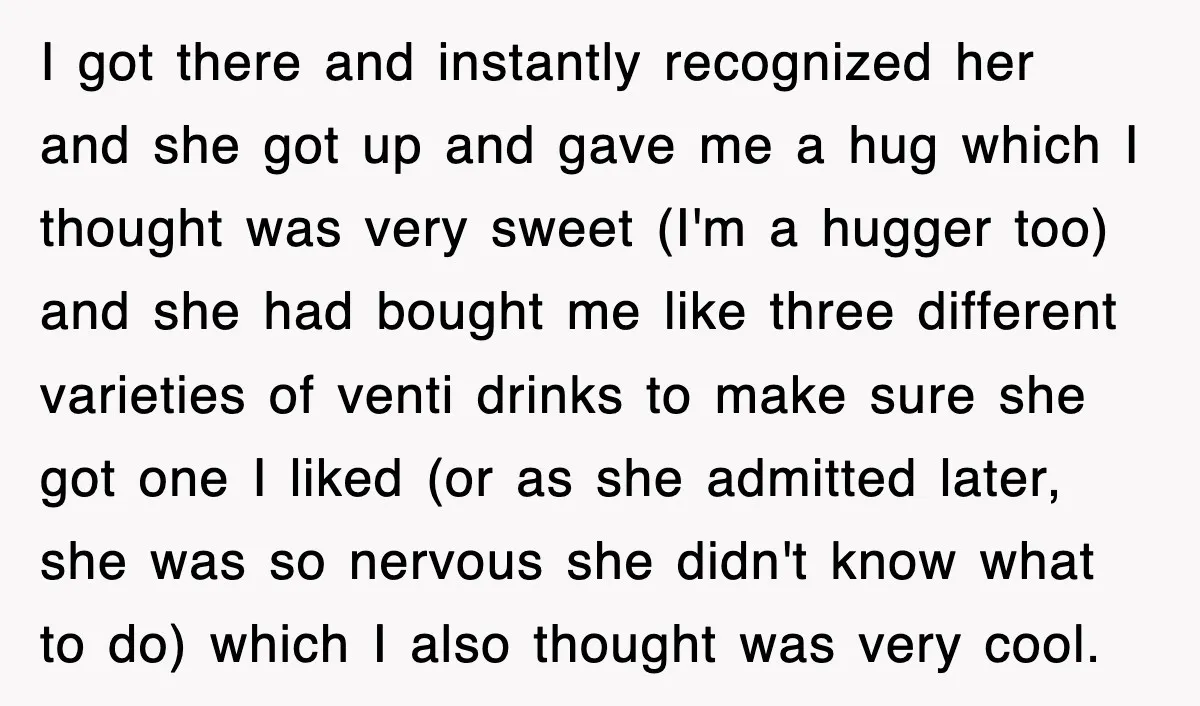 I got there and instantly recognized her and she got up and gave me a hug which I thought was very sweet (I'm a hugger too) and she had bought me like three different varieties of venti drinks to make sure she got one I liked (or as she admitted later, she was so nervous she didn't know what to do) which I also thought was very cool.